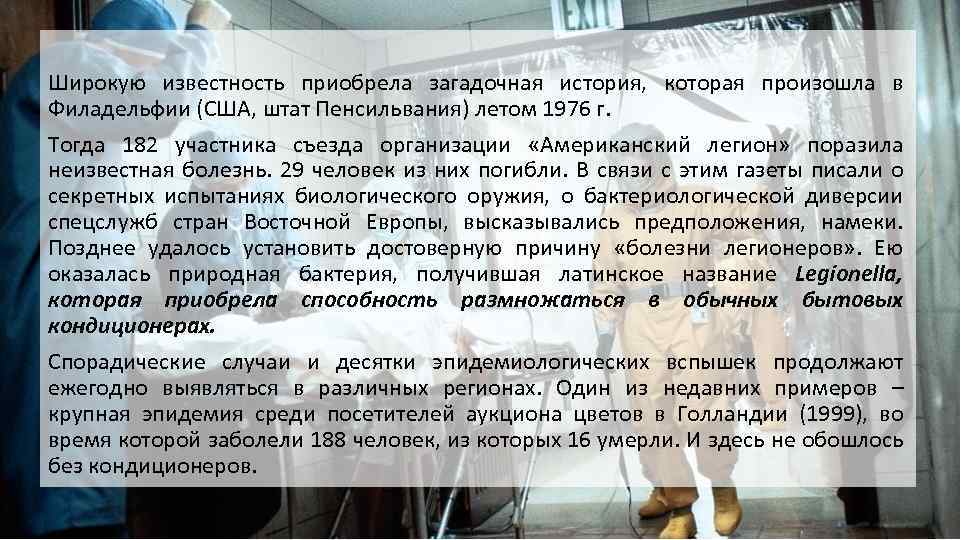 EXIT

Широкую известность приобрела загадочная история, которая произошла в Филадельфии (США, штат Пенсильвания) летом 1976 г.

Тогда 182 участника съезда организации «Американский легион» поразила неизвестная болезнь. 29 человек из них погибли. В связи с этим газеты писали о секретных испытаниях биологического оружия, о бактериологической диверсии спецслужб стран Восточной Европы, высказывались предположения, намеки. Позднее удалось установить достоверную причину «болезни легионеров». Ею оказалась природная бактерия, получившая латинское название Legionella, которая приобрела способность размножаться в обычных бытовых кондиционерах.

Спорадические случаи и десятки эпидемиологических вспышек продолжают ежегодно выявляться в различных регионах. Один из недавних примеров – крупная эпидемия среди посетителей аукциона цветов в Голландии (1999), во время которой заболели 188 человек, из которых 16 умерли. И здесь не обошлось без кондиционеров.